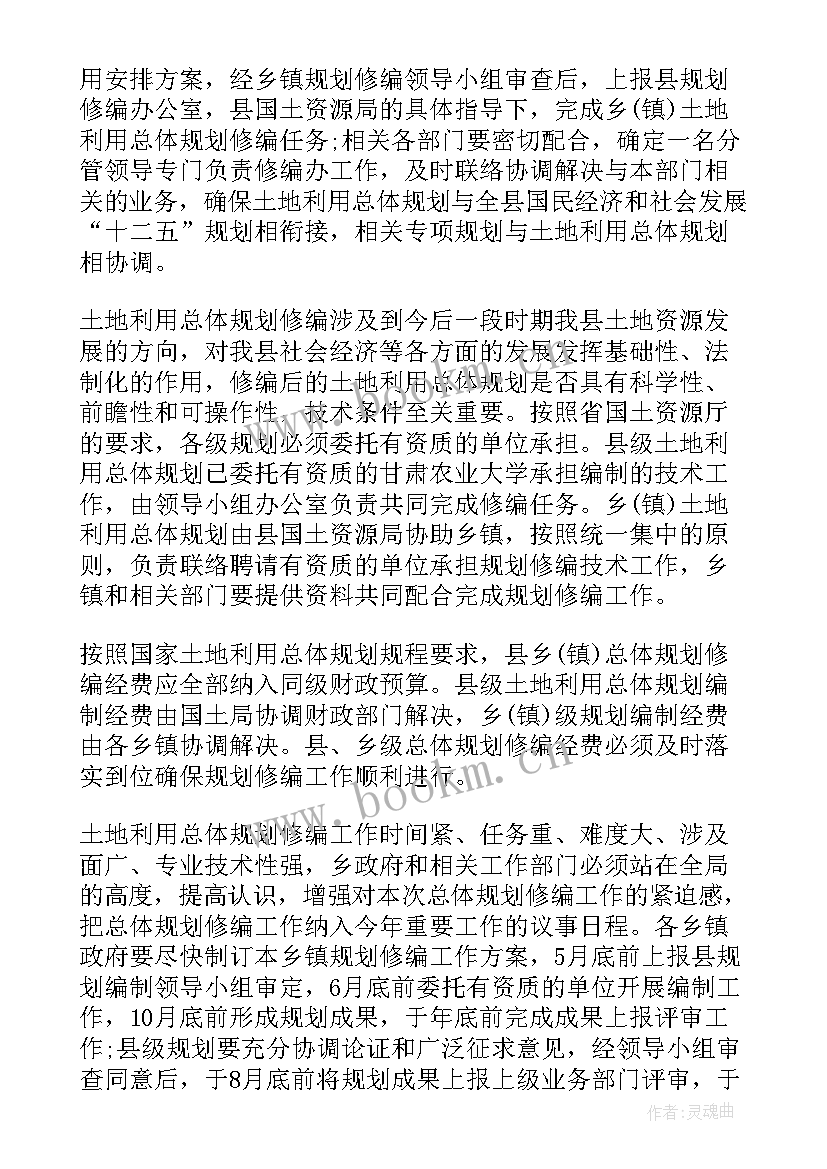 用安排方案，经乡镇规划修编领导小组审查后，上报县规划修编办公室，县国土资源局的具体指导下，完成乡(镇)土地利用总体规划修编任务;相关各部门要密切配合，确定一名分管领导专门负责修编办工作，及时联络协调解决与本部门相关的业务，确保土地利用总体规划与全县国民经济和社会发展“十二五”规划相衔接，相关专项规划与土地利用总体规划相协调。

土地利用总体规划修编涉及到今后一段时期我县土地资源发展的方向，对我县社会经济等各方面的发展发挥基础性、法制化的作用，修编后的土地利用总体规划是否具有科学性、前瞻性和可操作性，技术条件至关重要。按照省国土资源厅的要求，各级规划必须委托有资质的单位承担。县级土地利用总体规划已委托有资质的甘肃农业大学承担编制的技术工作，由领导小组办公室负责共同完成修编任务。乡(镇)土地利用总体规划由县国土资源局协助乡镇，按照统一集中的原则，负责联络聘请有资质的单位承担规划修编技术工作，乡镇和相关部门要提供资料共同配合完成规划修编工作。

按照国家土地利用总体规划规程要求，县乡(镇)总体规划修编经费应全部纳入同级财政预算。县级土地利用总体规划编制经费由国土局协调财政部门解决，乡(镇)级规划编制经费由各乡镇协调解决。县、乡级总体规划修编经费必须及时落实到位确保规划修编工作顺利进行。

土地利用总体规划修编工作时间紧、任务重、难度大、涉及面广、专业技术性强，乡政府和相关工作部门必须站在全局的高度，提高认识，增强对本次总体规划修编工作的紧迫感，把总体规划修编工作纳入今年重要工作的议事日程。各乡镇政府要尽快制订本乡镇规划修编工作方案，5月底前上报县规划编制领导小组审定，6月底前委托有资质的单位开展编制工作，10月底前形成规划成果，于年底前完成成果上报评审工作;县级规划要充分协调论证和广泛征求意见，经领导小组审查同意后，于8月底前将规划成果上报上级业务部门评审，于

www.bookm.cn

作者:灵魂曲